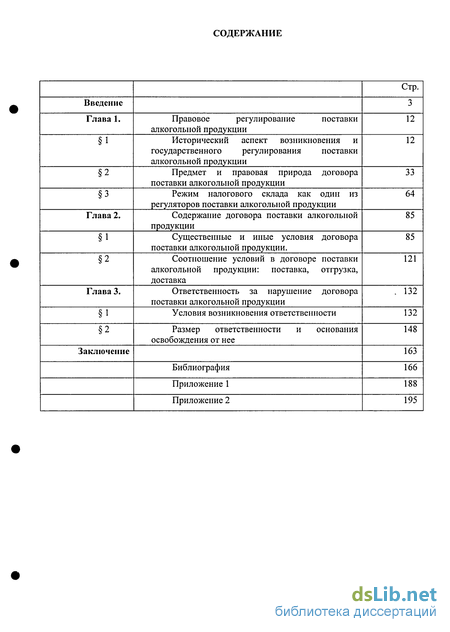 СОДЕРЖАНИЕ

| | | Стр. |
|---|---|---|
| Введение | | 3 |
| Глава 1. | Правовое регулирование поставки алкогольной продукции | 12 |
| § 1 | Исторический аспект возникновения и государственного регулирования поставки алкогольной продукции | 12 |
| § 2 | Предмет и правовая природа договора поставки алкогольной продукции | 33 |
| § 3 | Режим налогового склада как один из регуляторов поставки алкогольной продукции | 64 |
| Глава 2. | Содержание договора поставки алкогольной продукции | 85 |
| § 1 | Существенные и иные условия договора поставки алкогольной продукции. | 85 |
| § 2 | Соотношение условий в договоре поставки алкогольной продукции: поставка, отгрузка, доставка | 121 |
| Глава 3. | Ответственность за нарушение договора поставки алкогольной продукции | 132 |
| § 1 | Условия возникновения ответственности | 132 |
| § 2 | Размер ответственности и основания освобождения от нее | 148 |
| Заключение | | 163 |
| | Библиография | 166 |
| | Приложение 1 | 188 |
| | Приложение 2 | 195 |

dsLib.net
библиотека диссертаций